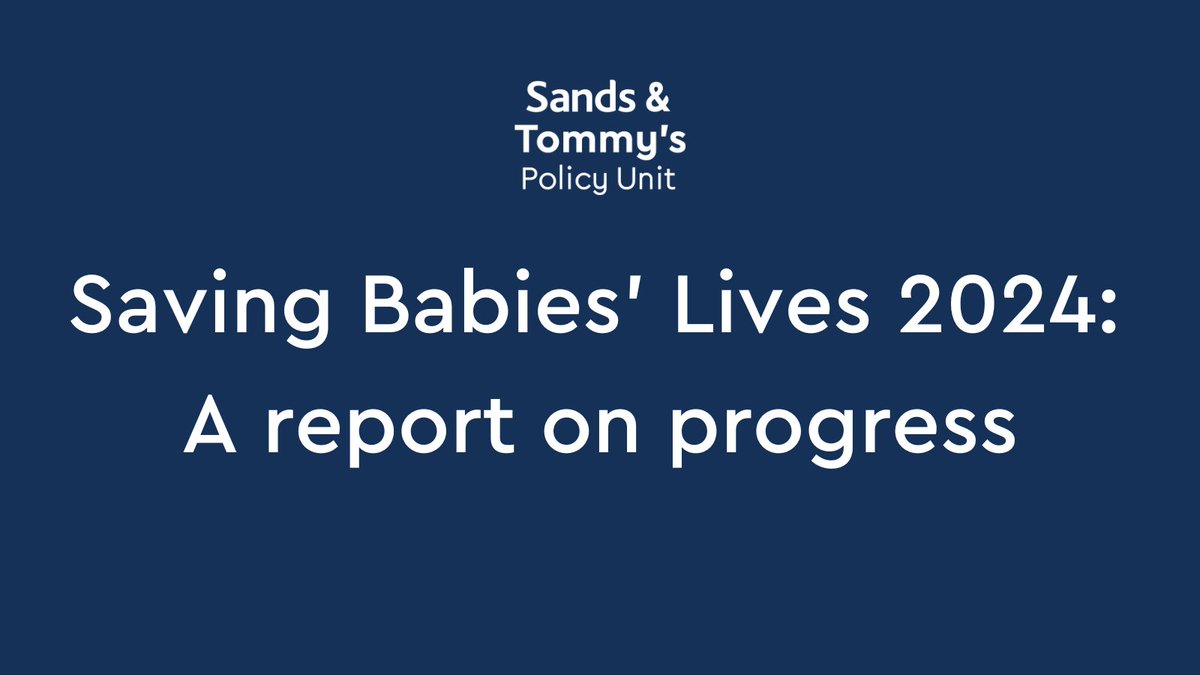 Sands &
Tommy's
Policy Unit

Saving Babies' Lives 2024:
A report on progress